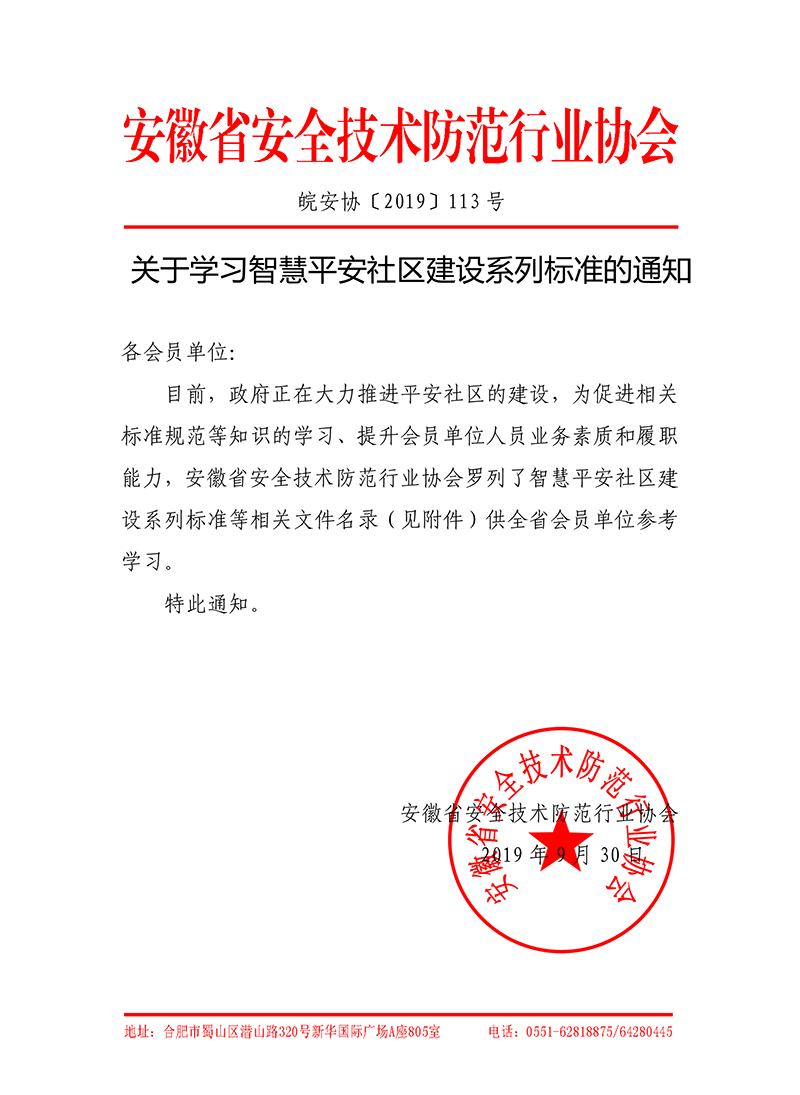 安徽省安全技术防范行业协会

皖安协〔2019〕113号

关于学习智慧平安社区建设系列标准的通知

各会员单位:

目前，政府正在大力推进平安社区的建设，为促进相关标准规范等知识的学习、提升会员单位人员业务素质和履职能力，安徽省安全技术防范行业协会罗列了智慧平安社区建设系列标准等相关文件名录（见附件）供全省会员单位参考学习。

特此通知。

安徽省安全技术防范行业协会

2019年9月30日

安徽省安全技术防范行业协会

地址：合肥市蜀山区潜山路320号新华国际广场A座805室　　电话：0551-62818875/64280445